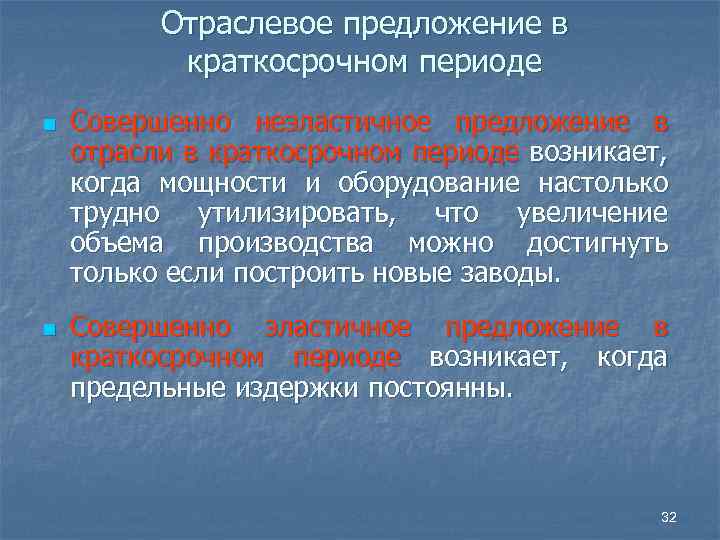 Отраслевое предложение в краткосрочном периоде

Совершенно неэластичное предложение в отрасли в краткосрочном периоде возникает, когда мощности и оборудование настолько трудно утилизировать, что увеличение объема производства можно достигнуть только если построить новые заводы.

Совершенно эластичное предложение в краткосрочном периоде возникает, когда предельные издержки постоянны.

32